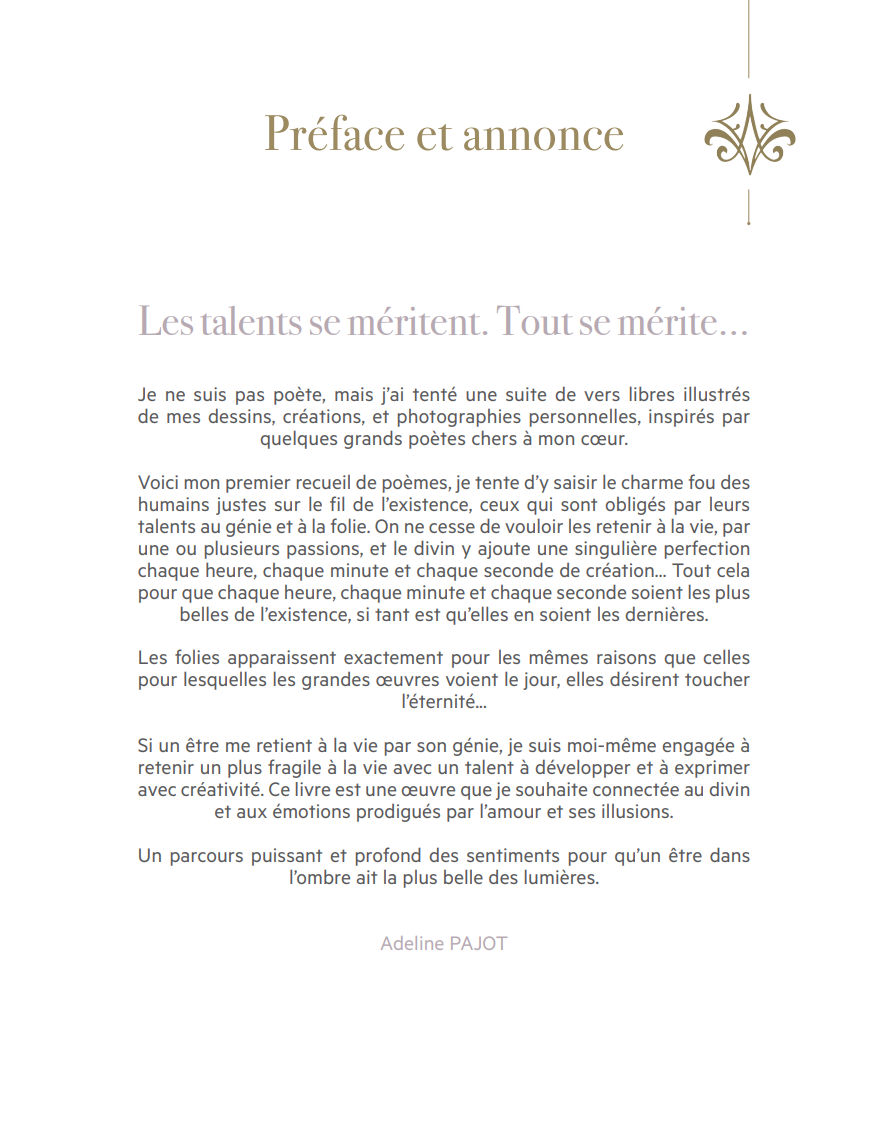 Préface et annonce

Les talents se méritent. Tout se mérite…

Je ne suis pas poète, mais j'ai tenté une suite de vers libres illustrés de mes dessins, créations, et photographies personnelles, inspirés par quelques grands poètes chers à mon cœur.

Voici mon premier recueil de poèmes, je tente d'y saisir le charme fou des humains justes sur le fil de l'existence, ceux qui sont obligés par leurs talents au génie et à la folie. On ne cesse de vouloir les retenir à la vie, par une ou plusieurs passions, et le divin y ajoute une singulière perfection chaque heure, chaque minute et chaque seconde de création… Tout cela pour que chaque heure, chaque minute et chaque seconde soient les plus belles de l'existence, si tant est qu'elles en soient les dernières.

Les folies apparaissent exactement pour les mêmes raisons que celles pour lesquelles les grandes œuvres voient le jour, elles désirent toucher l'éternité…

Si un être me retient à la vie par son génie, je suis moi-même engagée à retenir un plus fragile à la vie avec un talent à développer et à exprimer avec créativité. Ce livre est une œuvre que je souhaite connectée au divin et aux émotions prodigués par l'amour et ses illusions.

Un parcours puissant et profond des sentiments pour qu'un être dans l'ombre ait la plus belle des lumières.

Adeline PAJOT